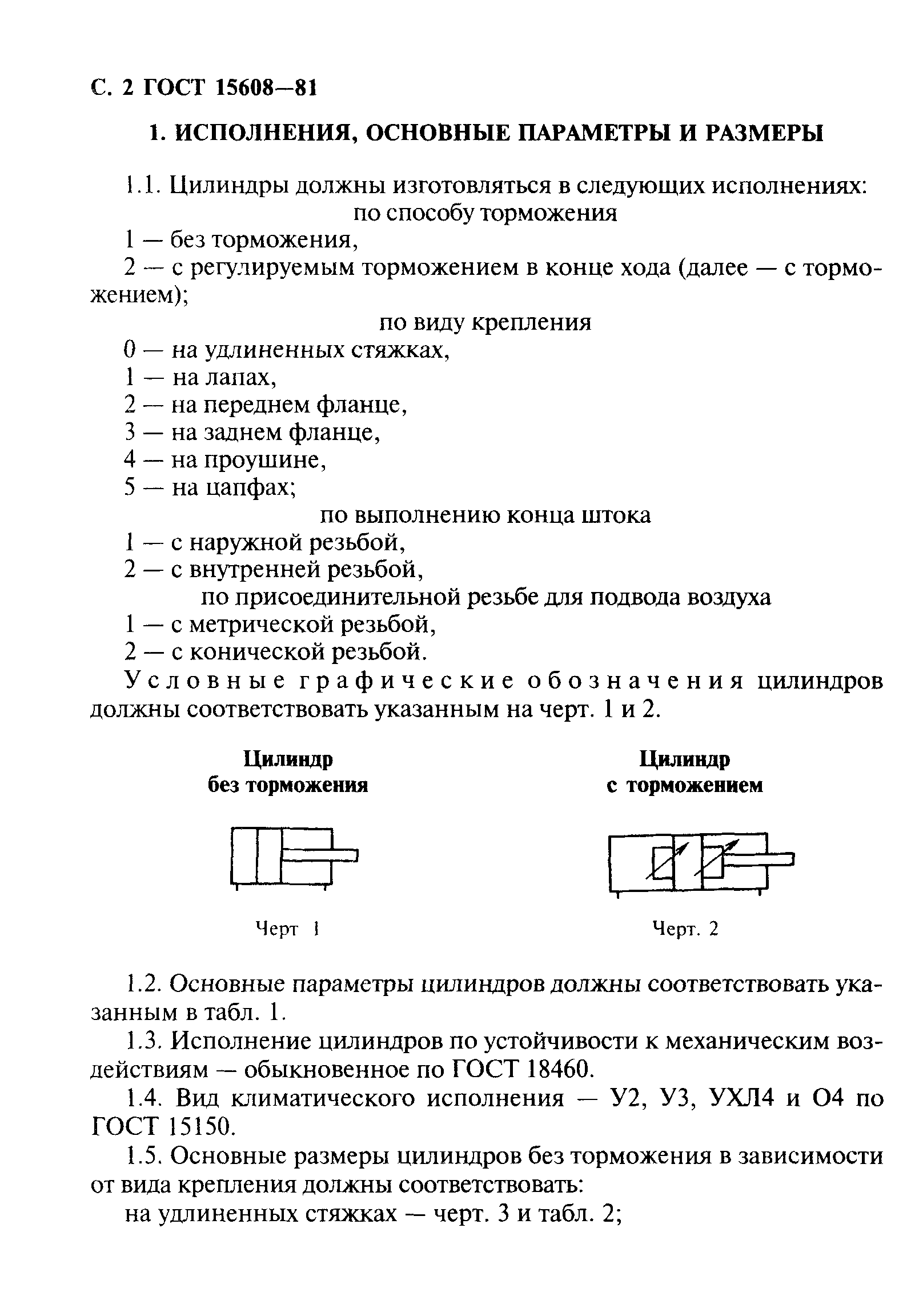 С. 2 ГОСТ 15608—81

1. ИСПОЛНЕНИЯ, ОСНОВНЫЕ ПАРАМЕТРЫ И РАЗМЕРЫ

1.1. Цилиндры должны изготовляться в следующих исполнениях:
по способу торможения
1 — без торможения,
2 — с регулируемым торможением в конце хода (далее — с торможением);
по виду крепления
0 — на удлиненных стяжках,
1 — на лапах,
2 — на переднем фланце,
3 — на заднем фланце,
4 — на проушине,
5 — на цапфах;
по выполнению конца штока
1 — с наружной резьбой,
2 — с внутренней резьбой,
по присоединительной резьбе для подвода воздуха
1 — с метрической резьбой,
2 — с конической резьбой.

Условные графические обозначения цилиндров должны соответствовать указанным на черт. 1 и 2.

Цилиндр без торможения

Черт 1

Цилиндр с торможением

Черт. 2

1.2. Основные параметры цилиндров должны соответствовать указанным в табл. 1.

1.3. Исполнение цилиндров по устойчивости к механическим воздействиям — обыкновенное по ГОСТ 18460.

1.4. Вид климатического исполнения — У2, У3, УХЛ4 и О4 по ГОСТ 15150.

1.5. Основные размеры цилиндров без торможения в зависимости от вида крепления должны соответствовать:
на удлиненных стяжках — черт. 3 и табл. 2;